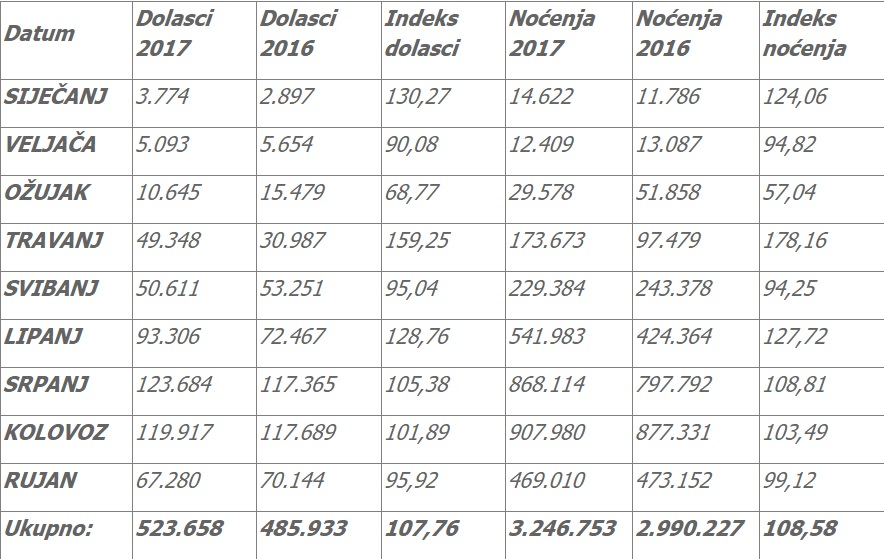 | Datum | Dolasci 2017 | Dolasci 2016 | Indeks dolasci | Noćenja 2017 | Noćenja 2016 | Indeks noćenja |
|---|---|---|---|---|---|---|
| SIJEČANJ | 3.774 | 2.897 | 130,27 | 14.622 | 11.786 | 124,06 |
| VELJAČA | 5.093 | 5.654 | 90,08 | 12.409 | 13.087 | 94,82 |
| OŽUJAK | 10.645 | 15.479 | 68,77 | 29.578 | 51.858 | 57,04 |
| TRAVANJ | 49.348 | 30.987 | 159,25 | 173.673 | 97.479 | 178,16 |
| SVIBANJ | 50.611 | 53.251 | 95,04 | 229.384 | 243.378 | 94,25 |
| LIPANJ | 93.306 | 72.467 | 128,76 | 541.983 | 424.364 | 127,72 |
| SRPANJ | 123.684 | 117.365 | 105,38 | 868.114 | 797.792 | 108,81 |
| KOLOVOZ | 119.917 | 117.689 | 101,89 | 907.980 | 877.331 | 103,49 |
| RUJAN | 67.280 | 70.144 | 95,92 | 469.010 | 473.152 | 99,12 |
| Ukupno: | 523.658 | 485.933 | 107,76 | 3.246.753 | 2.990.227 | 108,58 |